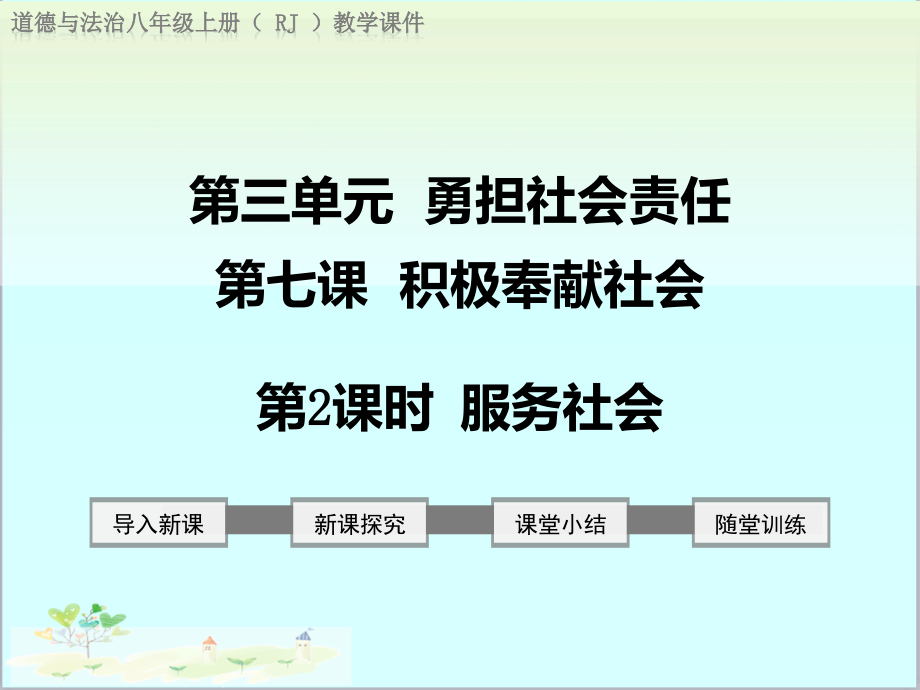 道德与法治八年级上册（ RJ ）教学课件

第三单元 勇担社会责任

第七课 积极奉献社会

第2课时 服务社会

导入新课

新课探究

课堂小结

随堂训练